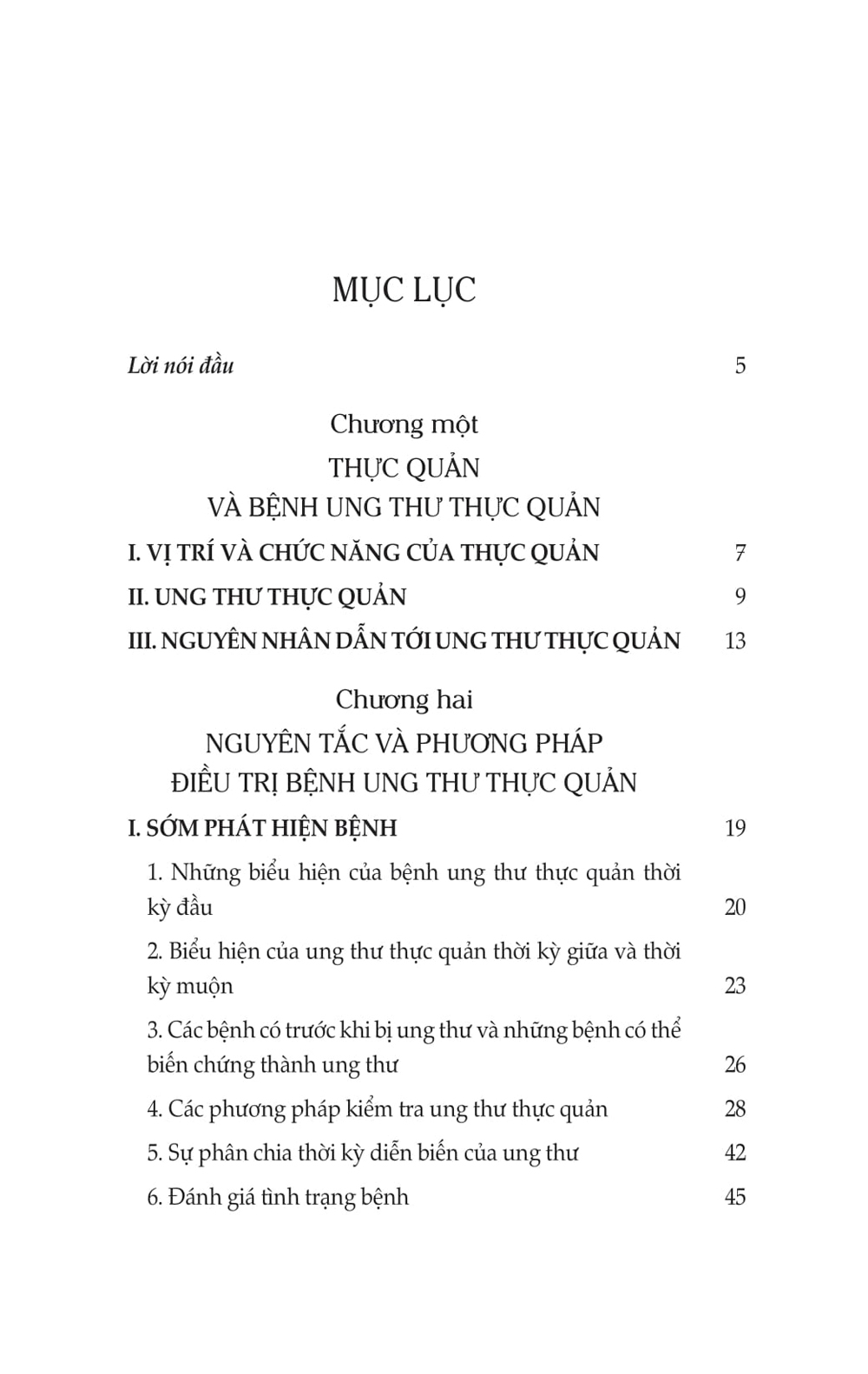 MỤC LỤC

Lời nói đầu 5

Chương một
THỰC QUẢN
VÀ BỆNH UNG THƯ THỰC QUẢN

I. VỊ TRÍ VÀ CHỨC NĂNG CỦA THỰC QUẢN 7

II. UNG THƯ THỰC QUẢN 9

III. NGUYÊN NHÂN DẪN TỚI UNG THƯ THỰC QUẢN 13

Chương hai
NGUYÊN TẮC VÀ PHƯƠNG PHÁP
ĐIỀU TRỊ BỆNH UNG THƯ THỰC QUẢN

I. SỚM PHÁT HIỆN BỆNH 19

1. Những biểu hiện của bệnh ung thư thực quản thời kỳ đầu 20

2. Biểu hiện của ung thư thực quản thời kỳ giữa và thời kỳ muộn 23

3. Các bệnh có trước khi bị ung thư và những bệnh có thể biến chứng thành ung thư 26

4. Các phương pháp kiểm tra ung thư thực quản 28

5. Sự phân chia thời kỳ diễn biến của ung thư 42

6. Đánh giá tình trạng bệnh 45